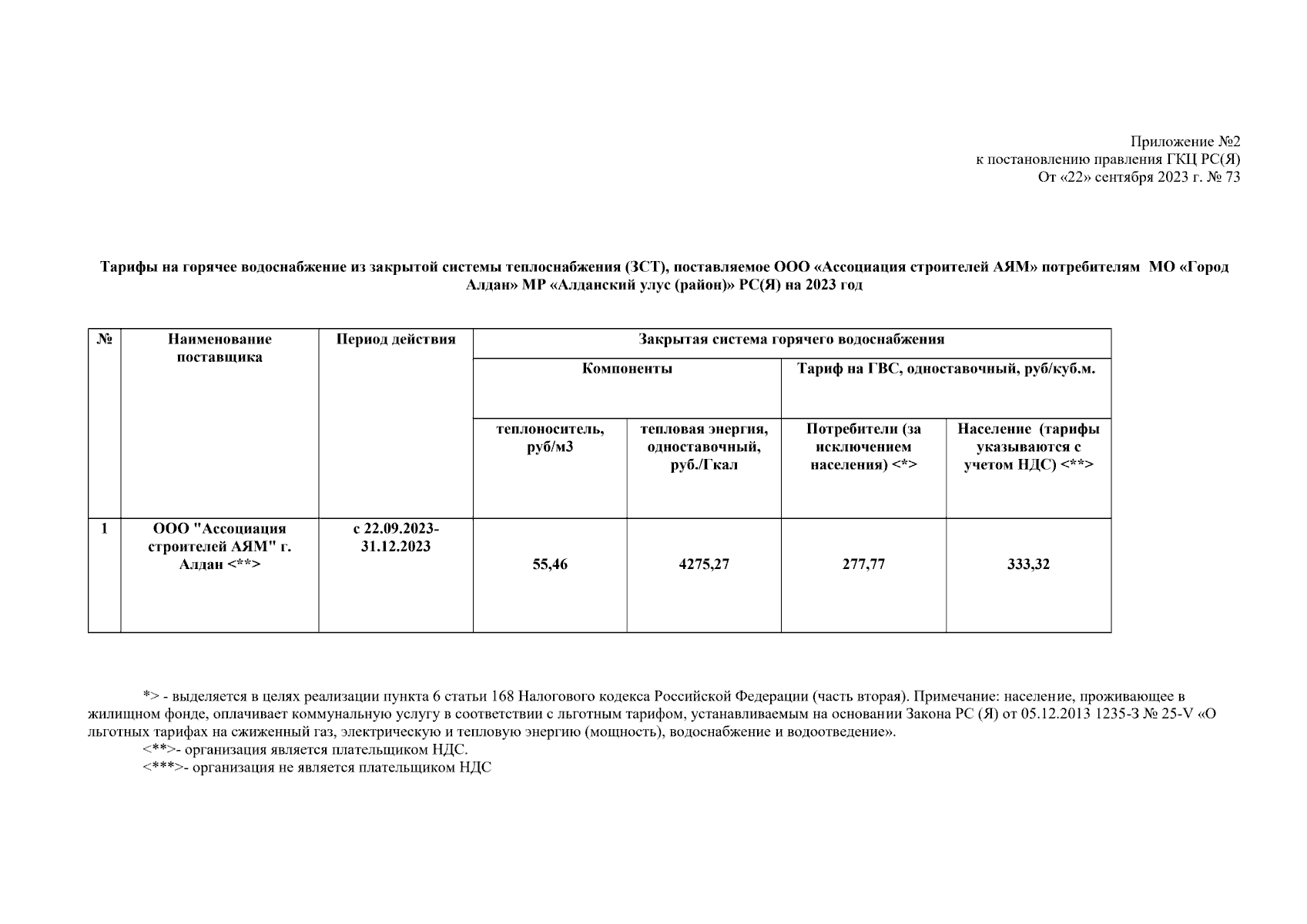 Приложение №2
к постановлению правления ГКЦ РС(Я)
От «22» сентября 2023 г. № 73

Тарифы на горячее водоснабжение из закрытой системы теплоснабжения (ЗСТ), поставляемое ООО «Ассоциация строителей АЯМ» потребителям МО «Город Алдан» МР «Алданский улус (район)» РС(Я) на 2023 год

| № | Наименование поставщика | Период действия | Закрытая система горячего водоснабжения | | | |
|---|---|---|---|---|---|---|
| | | | Компоненты | | Тариф на ГВС, одноставочный, руб/куб.м. | |
| | | | теплоноситель, руб/м3 | тепловая энергия, одноставочный, руб./Гкал | Потребители (за исключением населения) <*> | Население (тарифы указываются с учетом НДС) <**> |
| 1 | ООО "Ассоциация строителей АЯМ" г. Алдан <**> | с 22.09.2023-31.12.2023 | 55,46 | 4275,27 | 277,77 | 333,32 |

*> - выделяется в целях реализации пункта 6 статьи 168 Налогового кодекса Российской Федерации (часть вторая). Примечание: население, проживающее в жилищном фонде, оплачивает коммунальную услугу в соответствии с льготным тарифом, устанавливаемым на основании Закона РС (Я) от 05.12.2013 1235-З № 25-V «О льготных тарифах на сжиженный газ, электрическую и тепловую энергию (мощность), водоснабжение и водоотведение».
<**>- организация является плательщиком НДС.
<***>- организация не является плательщиком НДС